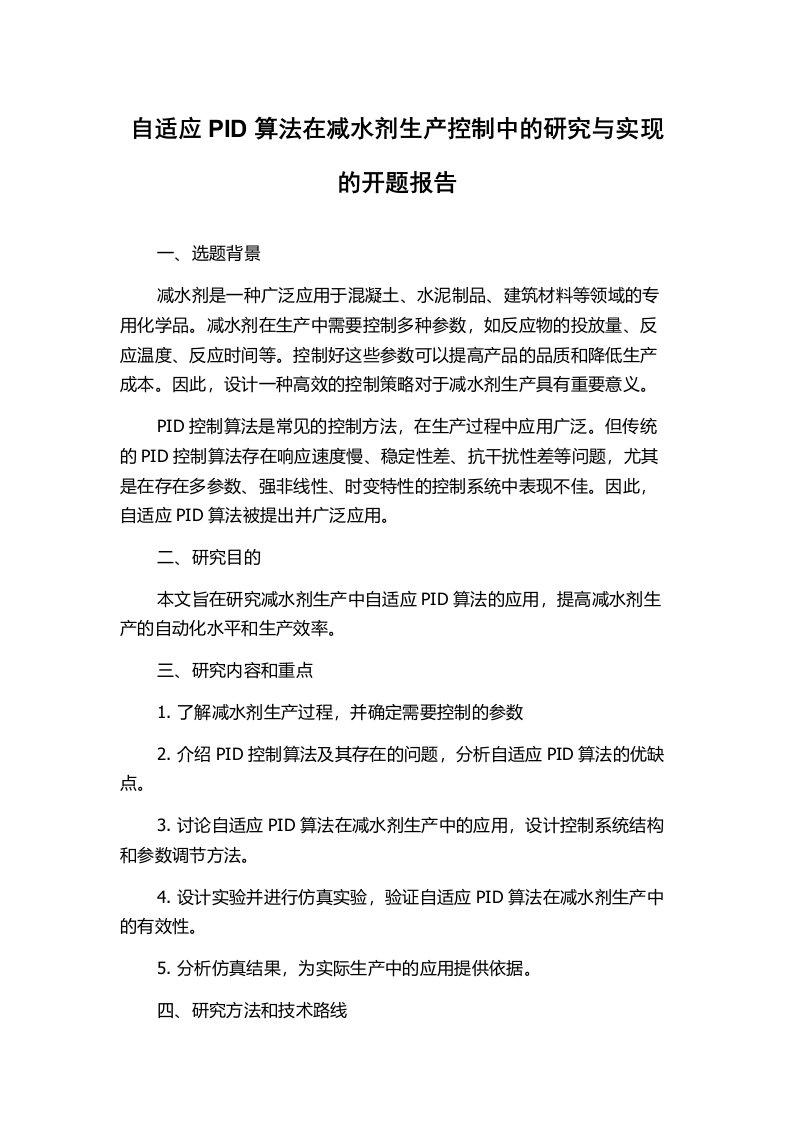 自适应 PID 算法在减水剂生产控制中的研究与实现的开题报告

一、选题背景

减水剂是一种广泛应用于混凝土、水泥制品、建筑材料等领域的专用化学品。减水剂在生产中需要控制多种参数，如反应物的投放量、反应温度、反应时间等。控制好这些参数可以提高产品的品质和降低生产成本。因此，设计一种高效的控制策略对于减水剂生产具有重要意义。

PID 控制算法是常见的控制方法，在生产过程中应用广泛。但传统的 PID 控制算法存在响应速度慢、稳定性差、抗干扰性差等问题，尤其是在存在多参数、强非线性、时变特性的控制系统中表现不佳。因此，自适应 PID 算法被提出并广泛应用。

二、研究目的

本文旨在研究减水剂生产中自适应 PID 算法的应用，提高减水剂生产的自动化水平和生产效率。

三、研究内容和重点

1. 了解减水剂生产过程，并确定需要控制的参数

2. 介绍 PID 控制算法及其存在的问题，分析自适应 PID 算法的优缺点。

3. 讨论自适应 PID 算法在减水剂生产中的应用，设计控制系统结构和参数调节方法。

4. 设计实验并进行仿真实验，验证自适应 PID 算法在减水剂生产中的有效性。

5. 分析仿真结果，为实际生产中的应用提供依据。

四、研究方法和技术路线